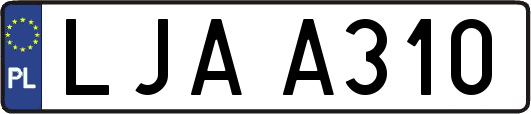 PL
LJA A310